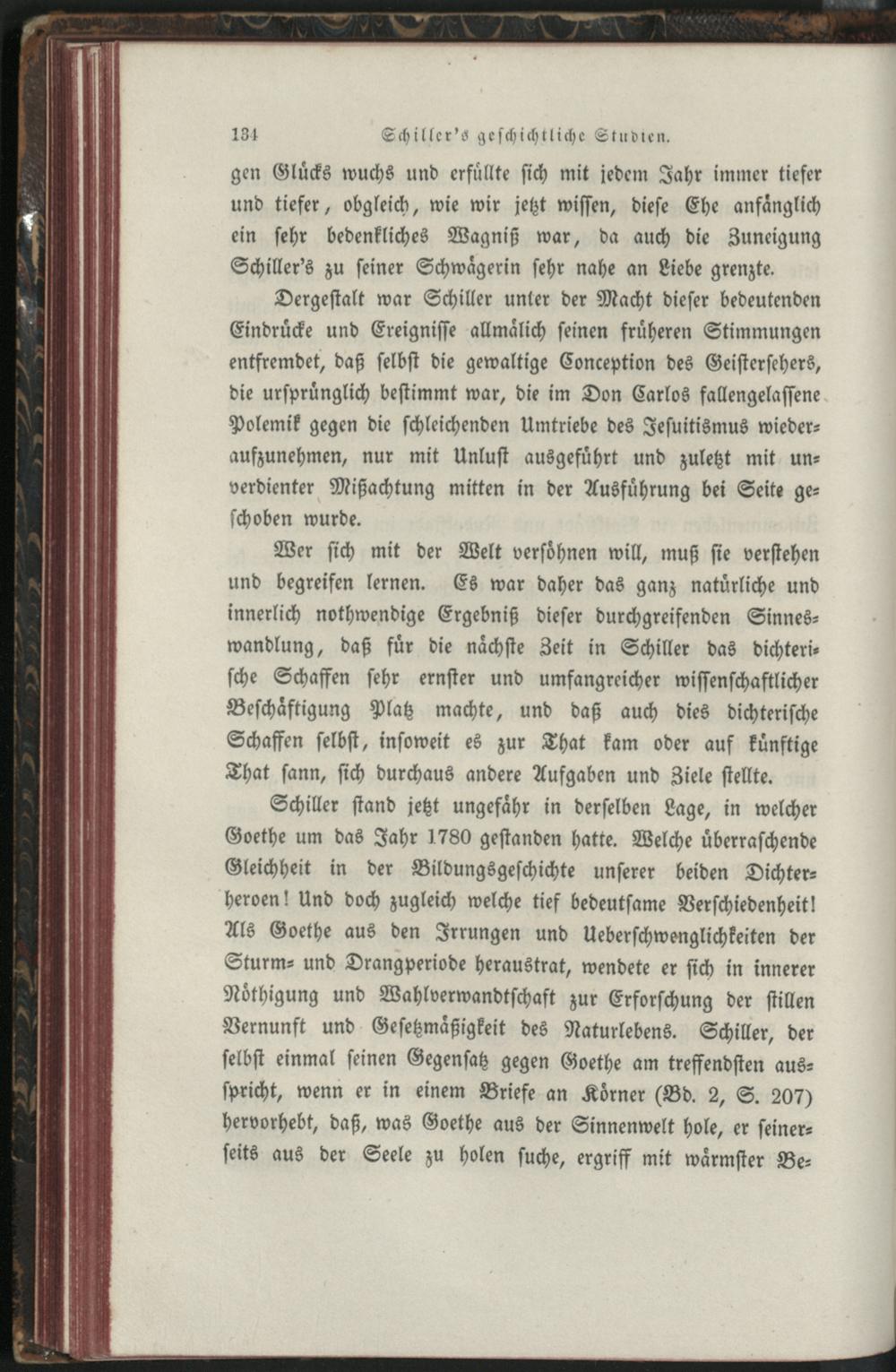 134 Schiller's geschichtliche Studien.

gen Glücks wuchs und erfüllte sich mit jedem Jahr immer tiefer und tiefer, obgleich, wie wir jetzt wissen, diese Ehe anfänglich ein sehr bedenkliches Wagniß war, da auch die Zuneigung Schiller's zu seiner Schwägerin sehr nahe an Liebe grenzte.

Dergestalt war Schiller unter der Macht dieser bedeutenden Eindrücke und Ereignisse allmälich seinen früheren Stimmungen entfremdet, daß selbst die gewaltige Conception des Geistersehers, die ursprünglich bestimmt war, die im Don Carlos fallengelassene Polemik gegen die schleichenden Umtriebe des Jesuitismus wiederaufzunehmen, nur mit Unlust ausgeführt und zuletzt mit unverdienter Mißachtung mitten in der Ausführung bei Seite geschoben wurde.

Wer sich mit der Welt versöhnen will, muß sie verstehen und begreifen lernen. Es war daher das ganz natürliche und innerlich nothwendige Ergebniß dieser durchgreifenden Sinneswandlung, daß für die nächste Zeit in Schiller das dichterische Schaffen sehr ernster und umfangreicher wissenschaftlicher Beschäftigung Platz machte, und daß auch dies dichterische Schaffen selbst, insoweit es zur That kam oder auf künftige That sann, sich durchaus andere Aufgaben und Ziele stellte.

Schiller stand jetzt ungefähr in derselben Lage, in welcher Goethe um das Jahr 1780 gestanden hatte. Welche überraschende Gleichheit in der Bildungsgeschichte unserer beiden Dichterheroen! Und doch zugleich welche tief bedeutsame Verschiedenheit! Als Goethe aus den Irrungen und Ueberschwenglichkeiten der Sturm- und Drangperiode heraustrat, wendete er sich in innerer Nöthigung und Wahlverwandtschaft zur Erforschung der stillen Vernunft und Gesetzmäßigkeit des Naturlebens. Schiller, der selbst einmal seinen Gegensatz gegen Goethe am treffendsten ausspricht, wenn er in einem Briefe an Körner (Bd. 2, S. 207) hervorhebt, daß, was Goethe aus der Sinnenwelt hole, er seinerseits aus der Seele zu holen suche, ergriff mit wärmster Be-